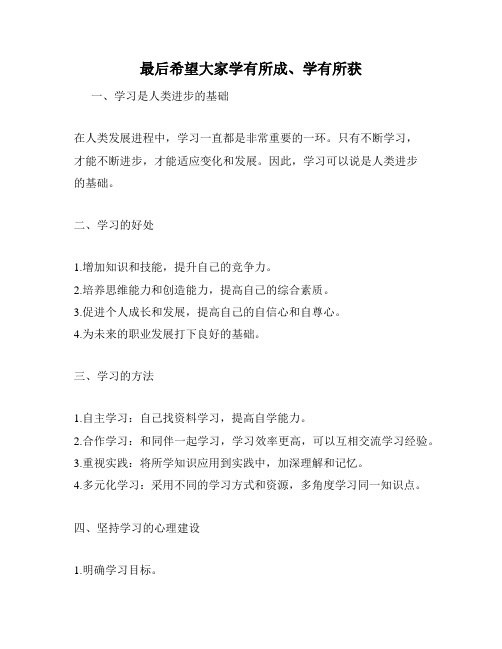 最后希望大家学有所成、学有所获

一、学习是人类进步的基础

在人类发展进程中，学习一直都是非常重要的一环。只有不断学习，才能不断进步，才能适应变化和发展。因此，学习可以说是人类进步的基础。

二、学习的好处

1.增加知识和技能，提升自己的竞争力。
2.培养思维能力和创造能力，提高自己的综合素质。
3.促进个人成长和发展，提高自己的自信心和自尊心。
4.为未来的职业发展打下良好的基础。

三、学习的方法

1.自主学习：自己找资料学习，提高自学能力。
2.合作学习：和同伴一起学习，学习效率更高，可以互相交流学习经验。
3.重视实践：将所学知识应用到实践中，加深理解和记忆。
4.多元化学习：采用不同的学习方式和资源，多角度学习同一知识点。

四、坚持学习的心理建设

1.明确学习目标。